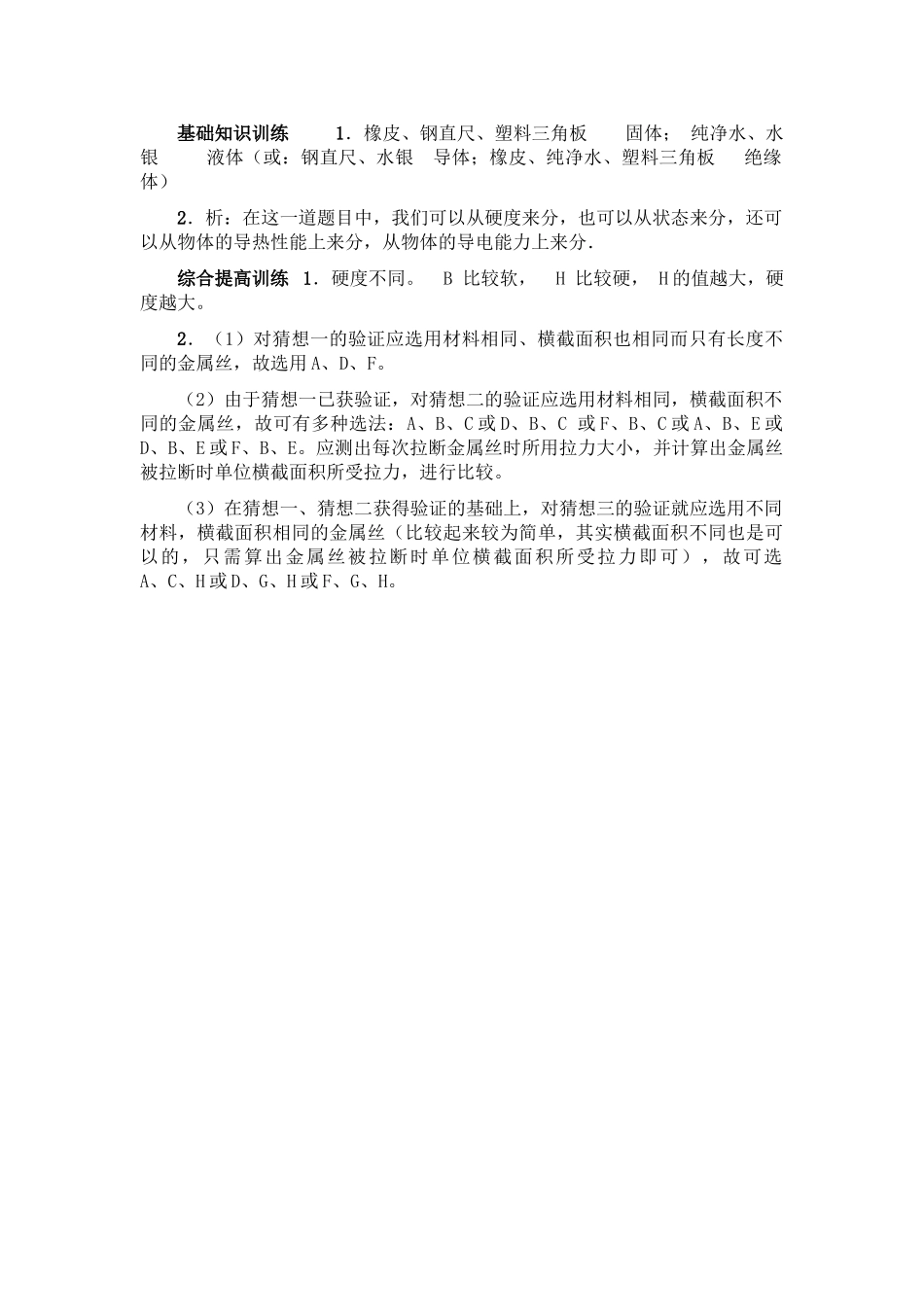 基础知识训练　1．橡皮、钢直尺、塑料三角板　固体；纯净水、水银　液体（或：钢直尺、水银　导体；橡皮、纯净水、塑料三角板　绝缘体）

2．析：在这一道题目中，我们可以从硬度来分，也可以从状态来分，还可以从物体的导热性能上来分，从物体的导电能力上来分.

综合提高训练 1．硬度不同。 B 比较软， H 比较硬， H的值越大，硬度越大。

2．（1）对猜想一的验证应选用材料相同、横截面积也相同而只有长度不同的金属丝，故选用A、D、F。

（2）由于猜想一已获验证，对猜想二的验证应选用材料相同，横截面积不同的金属丝，故可有多种选法：A、B、C或D、B、C 或F、B、C或A、B、E或D、B、E或F、B、E。应测出每次拉断金属丝时所用拉力大小，并计算出金属丝被拉断时单位横截面积所受拉力，进行比较。

（3）在猜想一、猜想二获得验证的基础上，对猜想三的验证就应选用不同材料，横截面积相同的金属丝（比较起来较为简单，其实横截面积不同也是可以的，只需算出金属丝被拉断时单位横截面积所受拉力即可），故可选A、C、H或D、G、H或F、G、H。